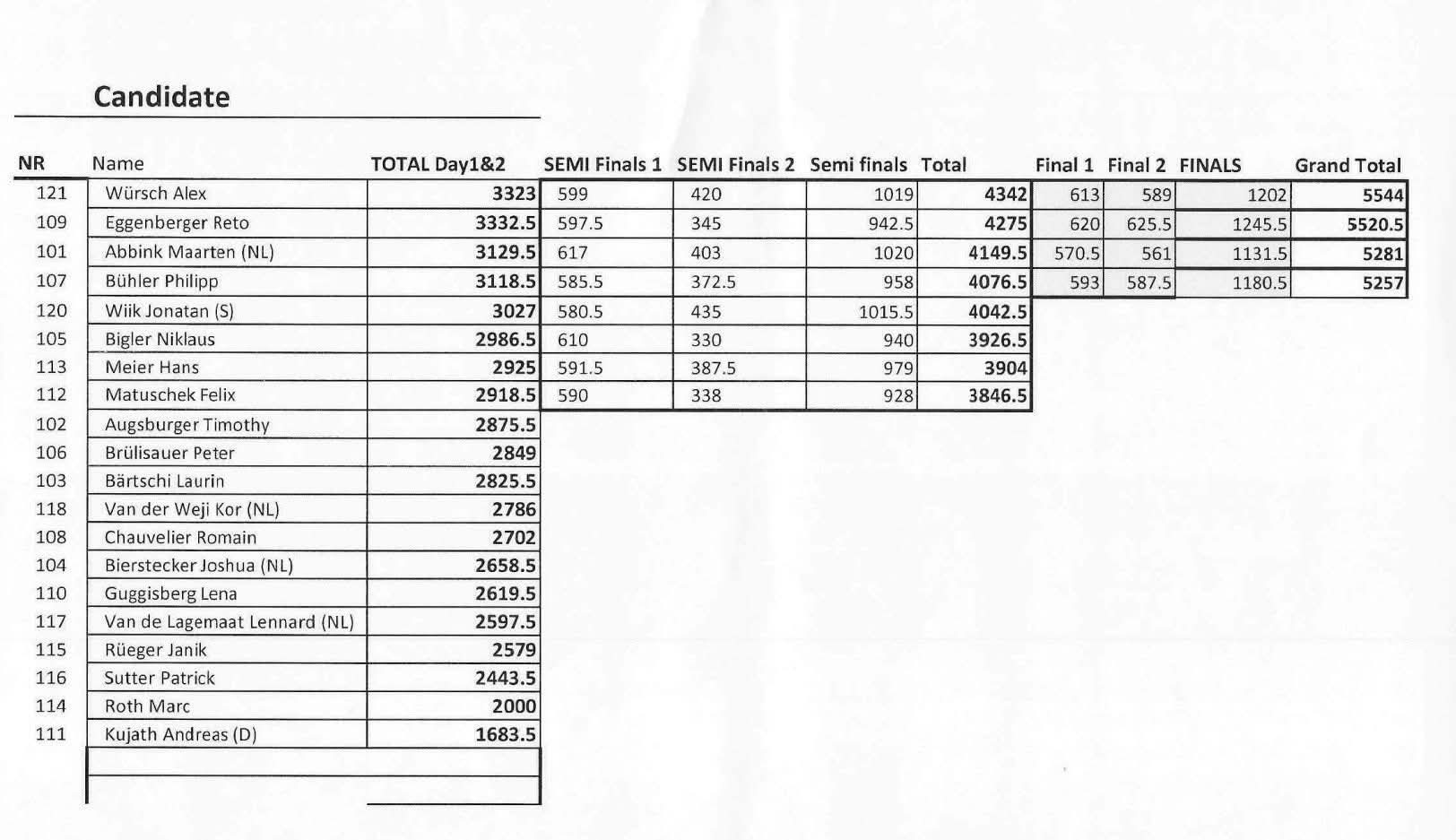 Candidate

| NR | Name | TOTAL Day1&2 | SEMI Finals 1 | SEMI Finals 2 | Semi finals | Total | Final 1 | Final 2 | FINALS | Grand Total |
|---|---|---|---|---|---|---|---|---|---|---|
| 121 | Würsch Alex | 3323 | 599 | 420 | 1019 | 4342 | 613 | 589 | 1202 | 5544 |
| 109 | Eggenberger Reto | 3332.5 | 597.5 | 345 | 942.5 | 4275 | 620 | 625.5 | 1245.5 | 5520.5 |
| 101 | Abbink Maarten (NL) | 3129.5 | 617 | 403 | 1020 | 4149.5 | 570.5 | 561 | 1131.5 | 5281 |
| 107 | Bühler Philipp | 3118.5 | 585.5 | 372.5 | 958 | 4076.5 | 593 | 587.5 | 1180.5 | 5257 |
| 120 | Wiik Jonatan (S) | 3027 | 580.5 | 435 | 1015.5 | 4042.5 | | | | |
| 105 | Bigler Niklaus | 2986.5 | 610 | 330 | 940 | 3926.5 | | | | |
| 113 | Meier Hans | 2925 | 591.5 | 387.5 | 979 | 3904 | | | | |
| 112 | Matuschek Felix | 2918.5 | 590 | 338 | 928 | 3846.5 | | | | |
| 102 | Augsburger Timothy | 2875.5 | | | | | | | | |
| 106 | Brülisauer Peter | 2849 | | | | | | | | |
| 103 | Bärtschi Laurin | 2825.5 | | | | | | | | |
| 118 | Van der Weji Kor (NL) | 2786 | | | | | | | | |
| 108 | Chauvelier Romain | 2702 | | | | | | | | |
| 104 | Bierstecker Joshua (NL) | 2658.5 | | | | | | | | |
| 110 | Guggisberg Lena | 2619.5 | | | | | | | | |
| 117 | Van de Lagemaat Lennard (NL) | 2597.5 | | | | | | | | |
| 115 | Rüeger Janik | 2579 | | | | | | | | |
| 116 | Sutter Patrick | 2443.5 | | | | | | | | |
| 114 | Roth Marc | 2000 | | | | | | | | |
| 111 | Kujath Andreas (D) | 1683.5 | | | | | | | | |